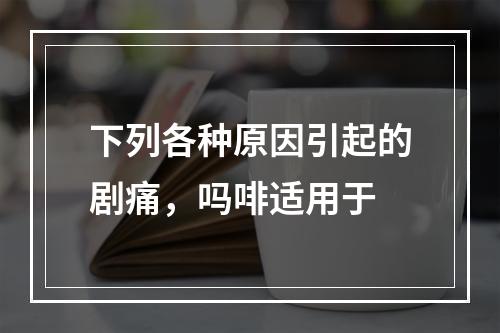 下列各种原因引起的剧痛，吗啡适用于